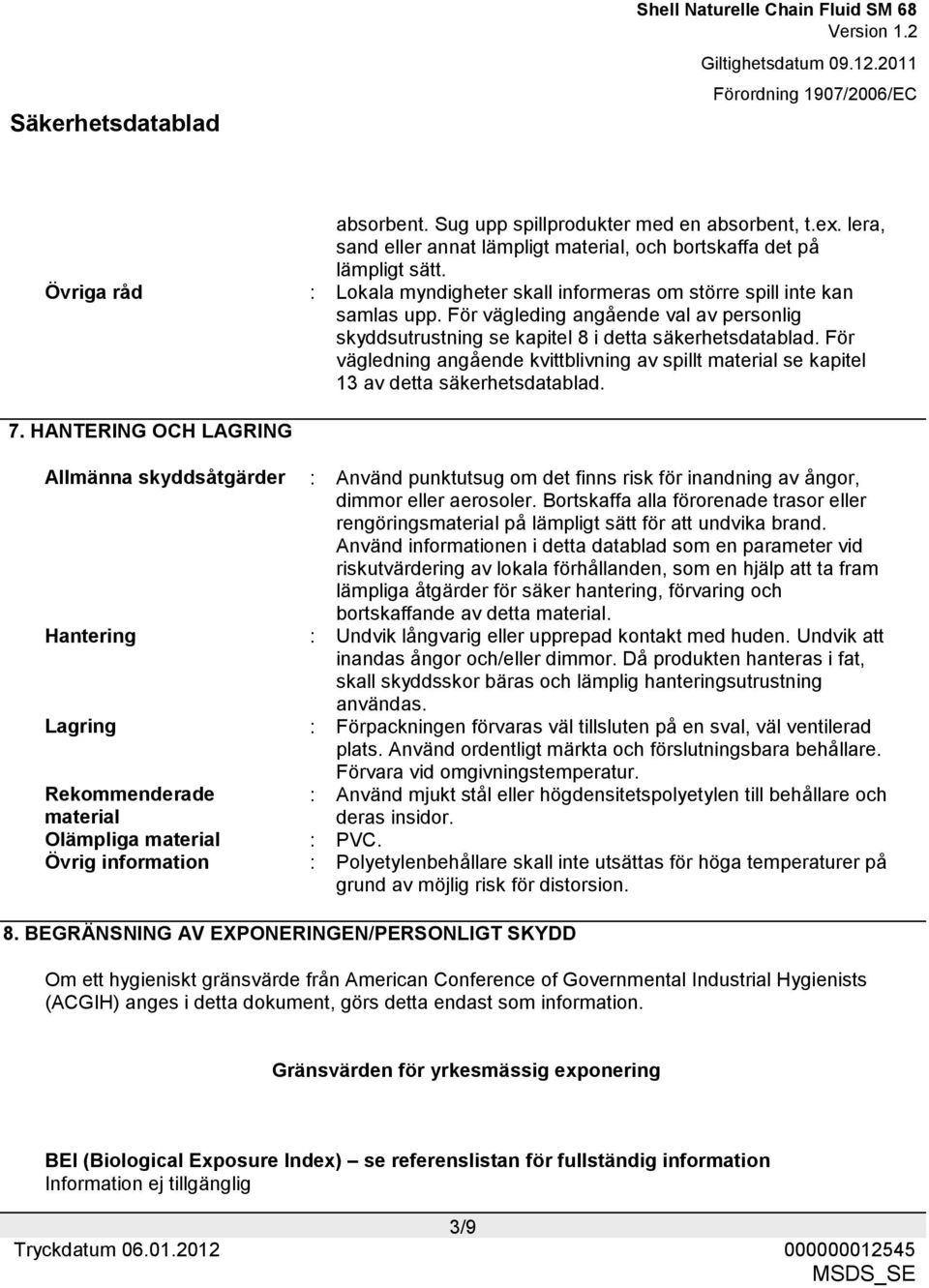 Shell Naturelle Chain Fluid SM 68
Version 1.2
Giltighetsdatum 09.12.2011
Förordning 1907/2006/EC

Säkerhetsdatablad

absorbent. Sug upp spillprodukter med en absorbent, t.ex. lera, sand eller annat lämpligt material, och bortskaffa det på lämpligt sätt.

Övriga råd : Lokala myndigheter skall informeras om större spill inte kan samlas upp. För vägleding angående val av personlig skyddsutrustning se kapitel 8 i detta säkerhetsdatablad. För vägledning angående kvittblivning av spillt material se kapitel 13 av detta säkerhetsdatablad.

7. HANTERING OCH LAGRING

Allmänna skyddsåtgärder : Använd punktutsug om det finns risk för inandning av ångor, dimmor eller aerosoler. Bortskaffa alla förorenade trasor eller rengöringsmaterial på lämpligt sätt för att undvika brand. Använd informationen i detta datablad som en parameter vid riskutvärdering av lokala förhållanden, som en hjälp att ta fram lämpliga åtgärder för säker hantering, förvaring och bortskaffande av detta material.

Hantering : Undvik långvarig eller upprepad kontakt med huden. Undvik att inandas ångor och/eller dimmor. Då produkten hanteras i fat, skall skyddsskor bäras och lämplig hanteringsutrustning användas.

Lagring : Förpackningen förvaras väl tillsluten på en sval, väl ventilerad plats. Använd ordentligt märkta och förslutningsbara behållare. Förvara vid omgivningstemperatur.

Rekommenderade material : Använd mjukt stål eller högdensitetspolyetylen till behållare och deras insidor.

Olämpliga material : PVC.

Övrig information : Polyetylenbehållare skall inte utsättas för höga temperaturer på grund av möjlig risk för distorsion.

8. BEGRÄNSNING AV EXPONERINGEN/PERSONLIGT SKYDD

Om ett hygieniskt gränsvärde från American Conference of Governmental Industrial Hygienists (ACGIH) anges i detta dokument, görs detta endast som information.

Gränsvärden för yrkesmässig exponering

BEI (Biological Exposure Index) – se referenslistan för fullständig information
Information ej tillgänglig

3/9

Tryckdatum 06.01.2012
000000012545
MSDS_SE